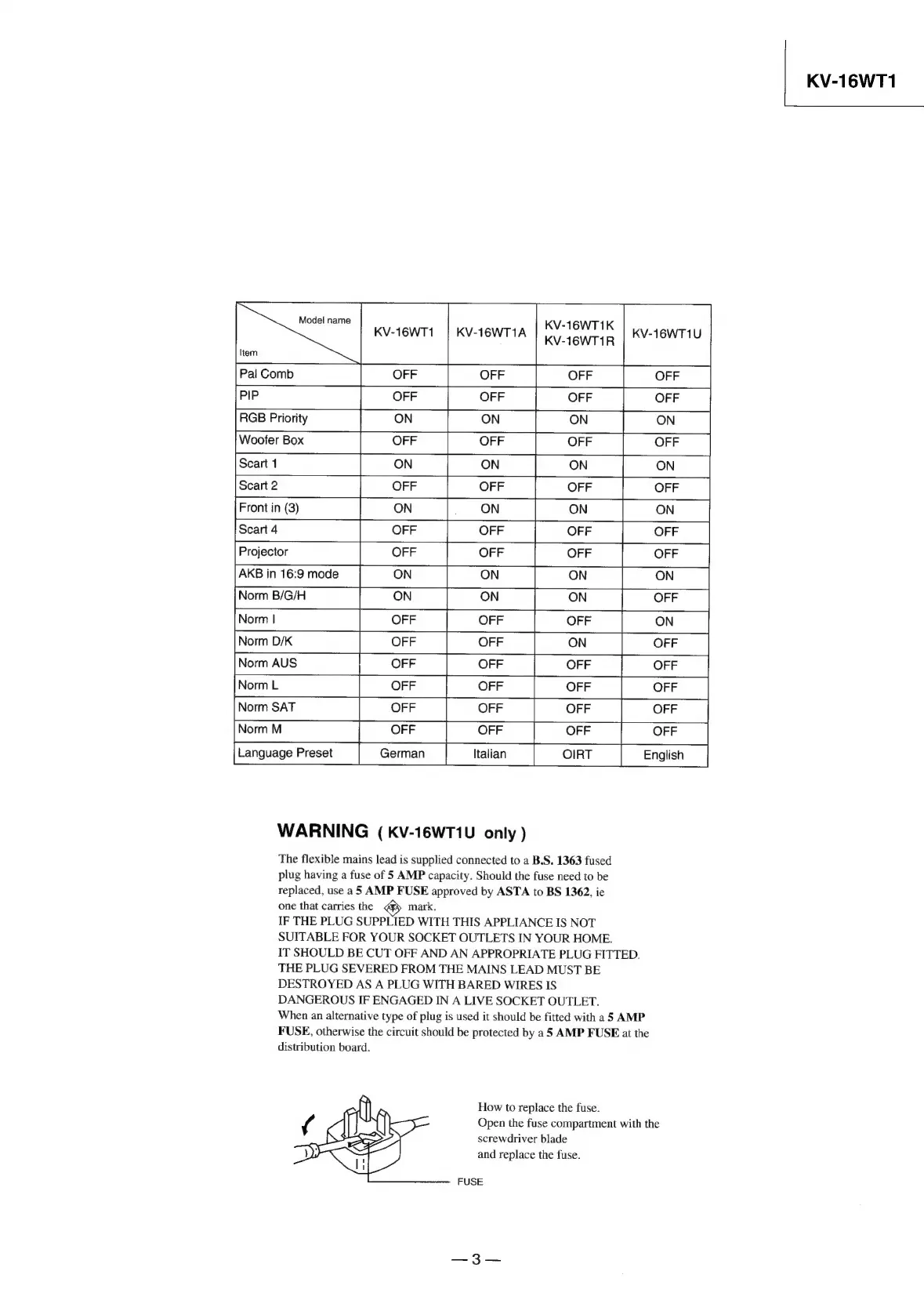 KV-16WT1

| Model name / Item | KV-16WT1 | KV-16WT1A | KV-16WT1K KV-16WT1R | KV-16WT1U |
|---|---|---|---|---|
| Pal Comb | OFF | OFF | OFF | OFF |
| PIP | OFF | OFF | OFF | OFF |
| RGB Priority | ON | ON | ON | ON |
| Woofer Box | OFF | OFF | OFF | OFF |
| Scart 1 | ON | ON | ON | ON |
| Scart 2 | OFF | OFF | OFF | OFF |
| Front in (3) | ON | ON | ON | ON |
| Scart 4 | OFF | OFF | OFF | OFF |
| Projector | OFF | OFF | OFF | OFF |
| AKB in 16:9 mode | ON | ON | ON | ON |
| Norm B/G/H | ON | ON | ON | OFF |
| Norm I | OFF | OFF | OFF | ON |
| Norm D/K | OFF | OFF | ON | OFF |
| Norm AUS | OFF | OFF | OFF | OFF |
| Norm L | OFF | OFF | OFF | OFF |
| Norm SAT | OFF | OFF | OFF | OFF |
| Norm M | OFF | OFF | OFF | OFF |
| Language Preset | German | Italian | OIRT | English |

WARNING ( KV-16WT1U only )

The flexible mains lead is supplied connected to a B.S. 1363 fused plug having a fuse of 5 AMP capacity. Should the fuse need to be replaced, use a 5 AMP FUSE approved by ASTA to BS 1362, ie one that carries the mark.
IF THE PLUG SUPPLIED WITH THIS APPLIANCE IS NOT SUITABLE FOR YOUR SOCKET OUTLETS IN YOUR HOME. IT SHOULD BE CUT OFF AND AN APPROPRIATE PLUG FITTED. THE PLUG SEVERED FROM THE MAINS LEAD MUST BE DESTROYED AS A PLUG WITH BARED WIRES IS DANGEROUS IF ENGAGED IN A LIVE SOCKET OUTLET.
When an alternative type of plug is used it should be fitted with a 5 AMP FUSE, otherwise the circuit should be protected by a 5 AMP FUSE at the distribution board.

How to replace the fuse.
Open the fuse compartment with the screwdriver blade and replace the fuse.

FUSE

— 3 —